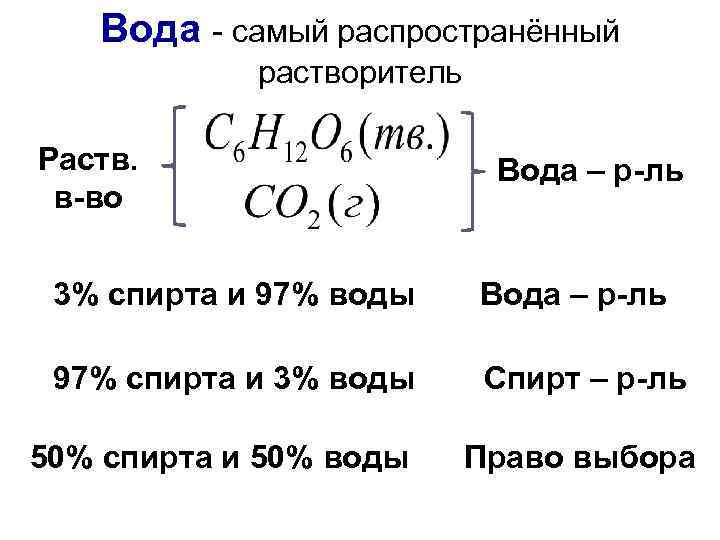 Вода - самый распространённый растворитель

Раств.
в-во

$C_6H_{12}O_6(тв.)$
$CO_2(г)$

Вода – р-ль

3% спирта и 97% воды Вода – р-ль

97% спирта и 3% воды Спирт – р-ль

50% спирта и 50% воды Право выбора